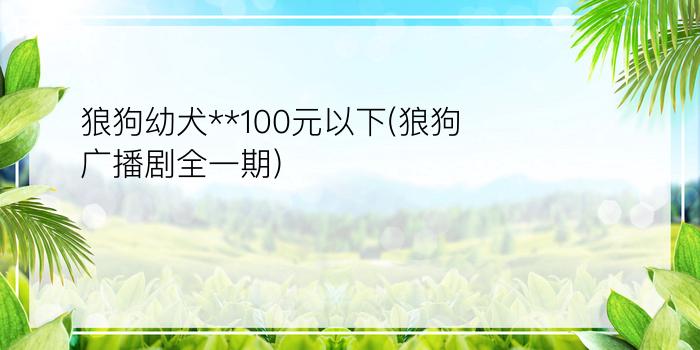 狼狗幼犬**100元以下(狼狗广播剧全一期)